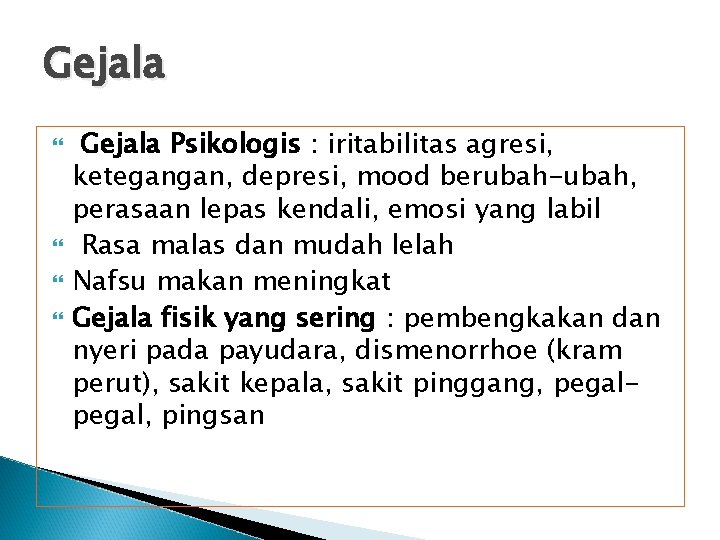 Gejala

Gejala Psikologis : iritabilitas agresi, ketegangan, depresi, mood berubah-ubah, perasaan lepas kendali, emosi yang labil

Rasa malas dan mudah lelah

Nafsu makan meningkat

Gejala fisik yang sering : pembengkakan dan nyeri pada payudara, dismenorrhoe (kram perut), sakit kepala, sakit pinggang, pegal-pegal, pingsan